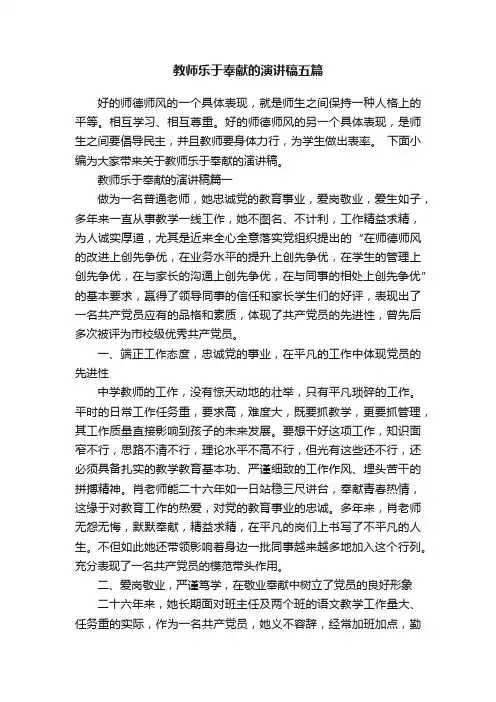 教师乐于奉献的演讲稿五篇

好的师德师风的一个具体表现，就是师生之间保持一种人格上的平等。相互学习、相互尊重。好的师德师风的另一个具体表现，是师生之间要倡导民主，并且教师要身体力行，为学生做出表率。 下面小编为大家带来关于教师乐于奉献的演讲稿。

教师乐于奉献的演讲稿篇一

做为一名普通老师，她忠诚党的教育事业，爱岗敬业，爱生如子，多年来一直从事教学一线工作，她不图名、不计利，工作精益求精，为人诚实厚道，尤其是近来全心全意落实党组织提出的“在师德师风的改进上创先争优，在业务水平的提升上创先争优，在学生的管理上创先争优，在与家长的沟通上创先争优，在与同事的相处上创先争优”的基本要求，赢得了领导同事的信任和家长学生们的好评，表现出了一名共产党员应有的品格和素质，体现了共产党员的先进性，曾先后多次被评为市校级优秀共产党员。

一、端正工作态度，忠诚党的事业，在平凡的工作中体现党员的先进性

中学教师的工作，没有惊天动地的壮举，只有平凡琐碎的工作。平时的日常工作任务重，要求高，难度大，既要抓教学，更要抓管理，其工作质量直接影响到孩子的未来发展。要想干好这项工作，知识面窄不行，思路不清不行，理论水平不高不行，但光有这些还不行，还必须具备扎实的教学教育基本功、严谨细致的工作作风、埋头苦干的拼搏精神。肖老师能二十六年如一日站稳三尺讲台，奉献青春热情，这缘于对教育工作的热爱，对党的教育事业的忠诚。多年来，肖老师无怨无悔，默默奉献，精益求精，在平凡的岗们上书写了不平凡的人生。不但如此她还带领影响着身边一批同事越来越多地加入这个行列。充分表现了一名共产党员的模范带头作用。

二、爱岗敬业，严谨笃学，在敬业奉献中树立了党员的良好形象

二十六年来，她长期面对班主任及两个班的语文教学工作量大、任务重的实际，作为一名共产党员，她义不容辞，经常加班加点，勤